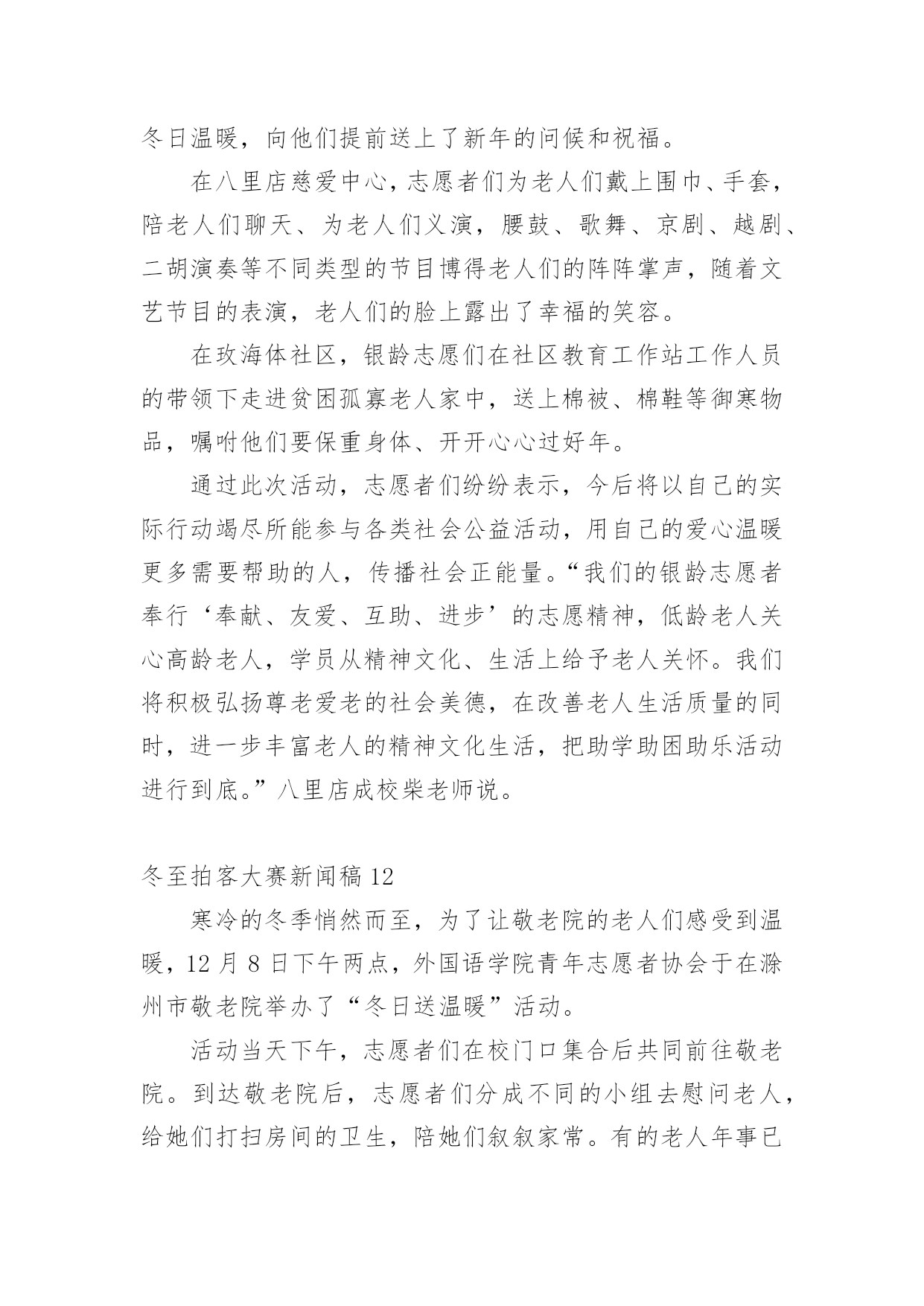 冬日温暖，向他们提前送上了新年的问候和祝福。

在八里店慈爱中心，志愿者们为老人们戴上围巾、手套，陪老人们聊天、为老人们义演，腰鼓、歌舞、京剧、越剧、二胡演奏等不同类型的节目博得老人们的阵阵掌声，随着文艺节目的表演，老人们的脸上露出了幸福的笑容。

在玫海体社区，银龄志愿们在社区教育工作站工作人员的带领下走进贫困孤寡老人家中，送上棉被、棉鞋等御寒物品，嘱咐他们要保重身体、开开心心过好年。

通过此次活动，志愿者们纷纷表示，今后将以自己的实际行动竭尽所能参与各类社会公益活动，用自己的爱心温暖更多需要帮助的人，传播社会正能量。“我们的银龄志愿者奉行‘奉献、友爱、互助、进步’的志愿精神，低龄老人关心高龄老人，学员从精神文化、生活上给予老人关怀。我们将积极弘扬尊老爱老的社会美德，在改善老人生活质量的同时，进一步丰富老人的精神文化生活，把助学助困助乐活动进行到底。”八里店成校柴老师说。

冬至拍客大赛新闻稿 12

寒冷的冬季悄然而至，为了让敬老院的老人们感受到温暖，12 月 8 日下午两点，外国语学院青年志愿者协会于在滁州市敬老院举办了“冬日送温暖”活动。

活动当天下午，志愿者们在校门口集合后共同前往敬老院。到达敬老院后，志愿者们分成不同的小组去慰问老人，给她们打扫房间的卫生，陪她们叙叙家常。有的老人年事已